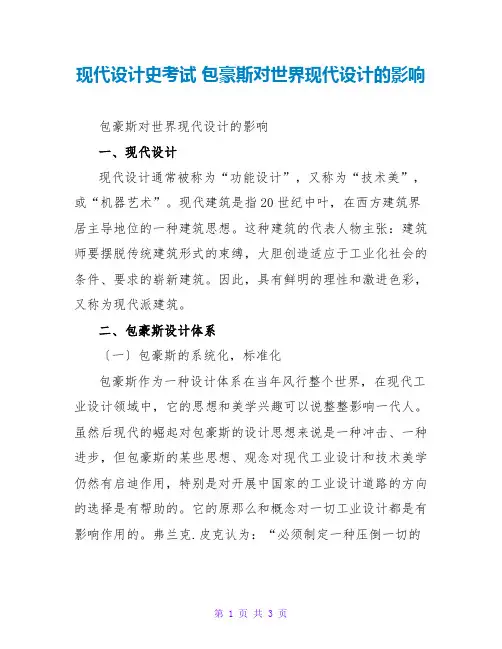 现代设计史考试 包豪斯对世界现代设计的影响

包豪斯对世界现代设计的影响

一、现代设计

现代设计通常被称为“功能设计”，又称为“技术美”，或“机器艺术”。现代建筑是指20世纪中叶，在西方建筑界居主导地位的一种建筑思想。这种建筑的代表人物主张：建筑师要摆脱传统建筑形式的束缚，大胆创造适应于工业化社会的条件、要求的崭新建筑。因此，具有鲜明的理性和激进色彩，又称为现代派建筑。

二、包豪斯设计体系

〔一〕包豪斯的系统化，标准化

包豪斯作为一种设计体系在当年风行整个世界，在现代工业设计领域中，它的思想和美学兴趣可以说整整影响一代人。虽然后现代的崛起对包豪斯的设计思想来说是一种冲击、一种进步，但包豪斯的某些思想、观念对现代工业设计和技术美学仍然有启迪作用，特别是对开展中国家的工业设计道路的方向的选择是有帮助的。它的原那么和概念对一切工业设计都是有影响作用的。弗兰克.皮克认为：“必须制定一种压倒一切的

第 1 页 共 3 页